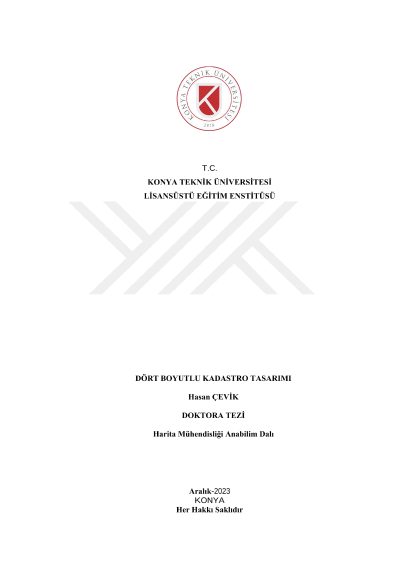 KONYA TEKNİK ÜNİVERSİTESİ
2018

T.C.
KONYA TEKNİK ÜNİVERSİTESİ
LİSANSÜSTÜ EĞİTİM ENSTİTÜSÜ

DÖRT BOYUTLU KADASTRO TASARIMI

Hasan ÇEVİK

DOKTORA TEZİ

Harita Mühendisliği Anabilim Dalı

Aralık-2023
KONYA
Her Hakkı Saklıdır